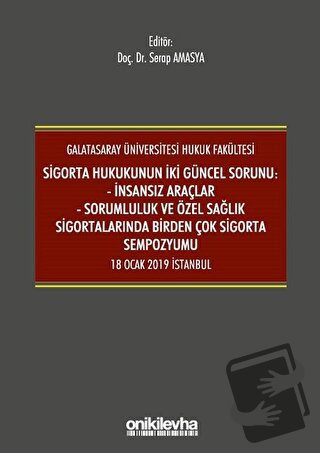 Editör:
Doç. Dr. Serap AMASYA

GALATASARAY ÜNİVERSİTESİ HUKUK FAKÜLTESİ

SİGORTA HUKUKUNUN İKİ GÜNCEL SORUNU:
- İNSANSIZ ARAÇLAR
- SORUMLULUK VE ÖZEL SAĞLIK SİGORTALARINDA BİRDEN ÇOK SİGORTA SEMPOZYUMU

18 OCAK 2019 İSTANBUL

onikilevha